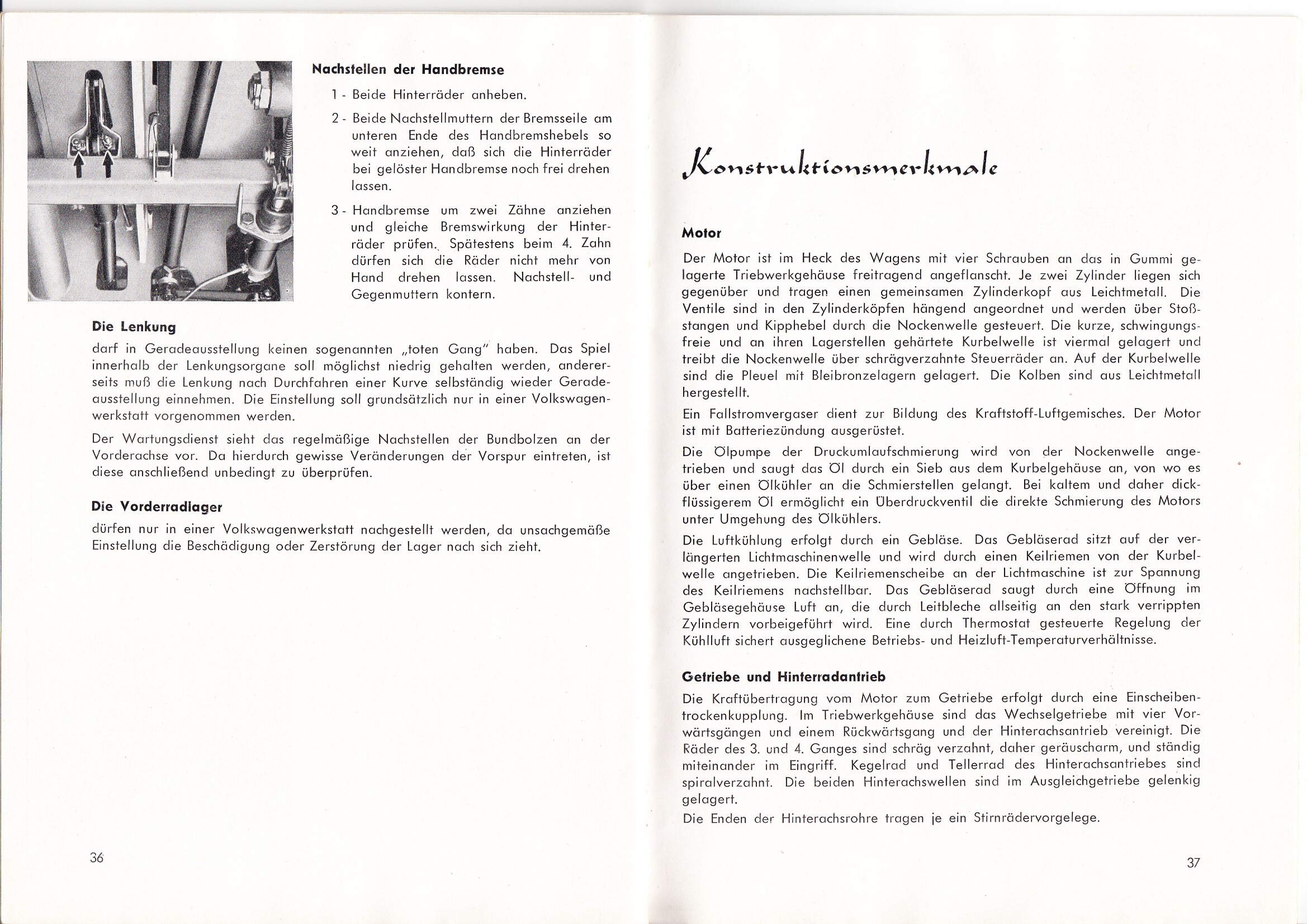 Nachstellen der Handbremse

1 - Beide Hinterräder anheben.

2 - Beide Nachstellmuttern der Bremsseile am unteren Ende des Handbremshebels so weit anziehen, daß sich die Hinterräder bei gelöster Handbremse noch frei drehen lassen.

3 - Handbremse um zwei Zähne anziehen und gleiche Bremswirkung der Hinterräder prüfen. Spätestens beim 4. Zahn dürfen sich die Räder nicht mehr von Hand drehen lassen. Nachstell- und Gegenmuttern kontern.

Die Lenkung

darf in Geradeausstellung keinen sogenannten „toten Gang" haben. Das Spiel innerhalb der Lenkungsorgane soll möglichst niedrig gehalten werden, andererseits muß die Lenkung nach Durchfahren einer Kurve selbständig wieder Geradeausstellung einnehmen. Die Einstellung soll grundsätzlich nur in einer Volkswagenwerkstatt vorgenommen werden.

Der Wartungsdienst sieht das regelmäßige Nachstellen der Bundbolzen an der Vorderachse vor. Da hierdurch gewisse Veränderungen der Vorspur eintreten, ist diese anschließend unbedingt zu überprüfen.

Die Vorderradlager

dürfen nur in einer Volkswagenwerkstatt nachgestellt werden, da unsachgemäße Einstellung die Beschädigung oder Zerstörung der Lager nach sich zieht.

36

Konstruktionsmerkmale

Motor

Der Motor ist im Heck des Wagens mit vier Schrauben an das in Gummi gelagerte Triebwerkgehäuse freitragend angeflanscht. Je zwei Zylinder liegen sich gegenüber und tragen einen gemeinsamen Zylinderkopf aus Leichtmetall. Die Ventile sind in den Zylinderköpfen hängend angeordnet und werden über Stoßstangen und Kipphebel durch die Nockenwelle gesteuert. Die kurze, schwingungsfreie und an ihren Lagerstellen gehärtete Kurbelwelle ist viermal gelagert und treibt die Nockenwelle über schrägverzahnte Steuerräder an. Auf der Kurbelwelle sind die Pleuel mit Bleibronzelagern gelagert. Die Kolben sind aus Leichtmetall hergestellt.

Ein Fallstromvergaser dient zur Bildung des Kraftstoff-Luftgemisches. Der Motor ist mit Batteriezündung ausgerüstet.

Die Ölpumpe der Druckumlaufschmierung wird von der Nockenwelle angetrieben und saugt das Öl durch ein Sieb aus dem Kurbelgehäuse an, von wo es über einen Ölkühler an die Schmierstellen gelangt. Bei kaltem und daher dickflüssigerem Öl ermöglicht ein Überdruckventil die direkte Schmierung des Motors unter Umgehung des Ölkühlers.

Die Luftkühlung erfolgt durch ein Gebläse. Das Gebläserad sitzt auf der verlängerten Lichtmaschinenwelle und wird durch einen Keilriemen von der Kurbelwelle angetrieben. Die Keilriemenscheibe an der Lichtmaschine ist zur Spannung des Keilriemens nachstellbar. Das Gebläserad saugt durch eine Öffnung im Gebläsegehäuse Luft an, die durch Leitbleche allseitig an den stark verrippten Zylindern vorbeigeführt wird. Eine durch Thermostat gesteuerte Regelung der Kühlluft sichert ausgeglichene Betriebs- und Heizluft-Temperaturverhältnisse.

Getriebe und Hinterradantrieb

Die Kraftübertragung vom Motor zum Getriebe erfolgt durch eine Einscheibentrockenkupplung. Im Triebwerkgehäuse sind das Wechselgetriebe mit vier Vorwärtsgängen und einem Rückwärtsgang und der Hinterachsantrieb vereinigt. Die Räder des 3. und 4. Ganges sind schräg verzahnt, daher geräuscharm, und ständig miteinander im Eingriff. Kegelrad und Tellerrad des Hinterachsantriebes sind spiralverzahnt. Die beiden Hinterachswellen sind im Ausgleichgetriebe gelenkig gelagert.

Die Enden der Hinterachsrohre tragen je ein Stirnrädervorgelege.

37